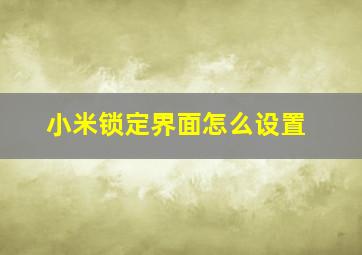 小米锁定界面怎么设置